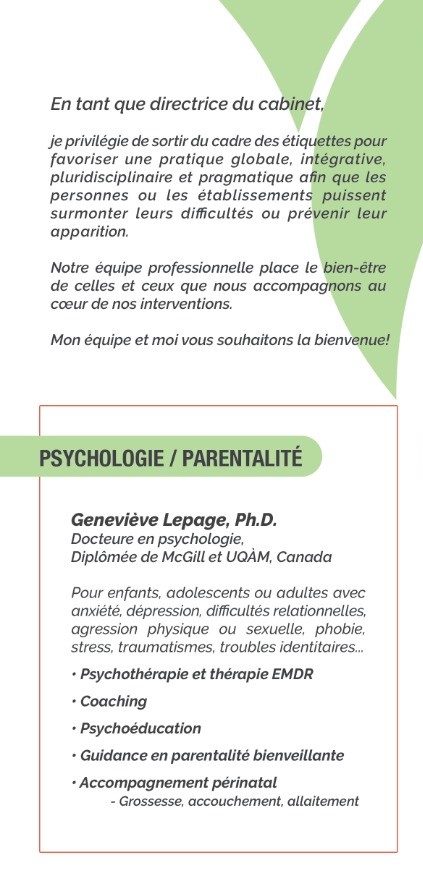 En tant que directrice du cabinet,

je privilégie de sortir du cadre des étiquettes pour favoriser une pratique globale, intégrative, pluridisciplinaire et pragmatique afin que les personnes ou les établissements puissent surmonter leurs difficultés ou prévenir leur apparition.

Notre équipe professionnelle place le bien-être de celles et ceux que nous accompagnons au cœur de nos interventions.

Mon équipe et moi vous souhaitons la bienvenue!

PSYCHOLOGIE / PARENTALITÉ

Geneviève Lepage, Ph.D.
Docteure en psychologie,
Diplômée de McGill et UQÀM, Canada

Pour enfants, adolescents ou adultes avec anxiété, dépression, difficultés relationnelles, agression physique ou sexuelle, phobie, stress, traumatismes, troubles identitaires...

• Psychothérapie et thérapie EMDR
• Coaching
• Psychoéducation
• Guidance en parentalité bienveillante
• Accompagnement périnatal
- Grossesse, accouchement, allaitement